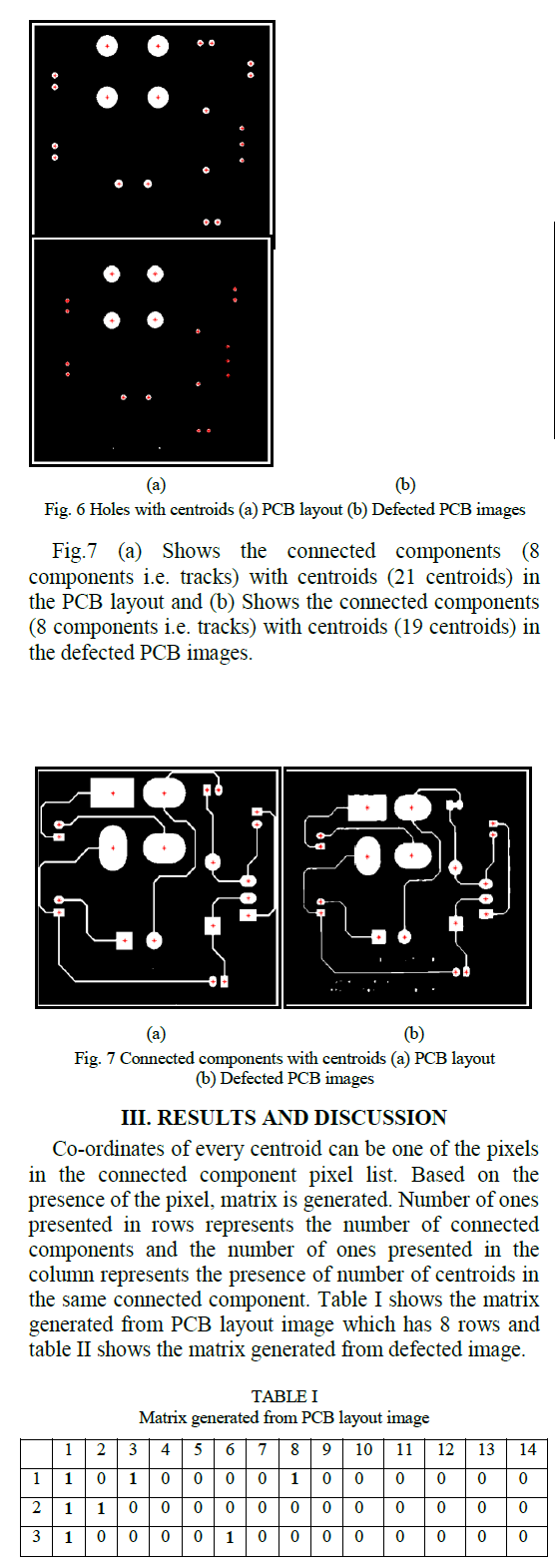 (a) (b)

Fig. 6 Holes with centroids (a) PCB layout (b) Defected PCB images

Fig.7 (a) Shows the connected components (8 components i.e. tracks) with centroids (21 centroids) in the PCB layout and (b) Shows the connected components (8 components i.e. tracks) with centroids (19 centroids) in the defected PCB images.

(a) (b)

Fig. 7 Connected components with centroids (a) PCB layout (b) Defected PCB images

III. RESULTS AND DISCUSSION

Co-ordinates of every centroid can be one of the pixels in the connected component pixel list. Based on the presence of the pixel, matrix is generated. Number of ones presented in rows represents the number of connected components and the number of ones presented in the column represents the presence of number of centroids in the same connected component. Table I shows the matrix generated from PCB layout image which has 8 rows and table II shows the matrix generated from defected image.

TABLE I
Matrix generated from PCB layout image

| | 1 | 2 | 3 | 4 | 5 | 6 | 7 | 8 | 9 | 10 | 11 | 12 | 13 | 14 |
|---|---|---|---|---|---|---|---|---|---|---|---|---|---|---|
| 1 | 1 | 0 | 1 | 0 | 0 | 0 | 0 | 1 | 0 | 0 | 0 | 0 | 0 | 0 |
| 2 | 1 | 1 | 0 | 0 | 0 | 0 | 0 | 0 | 0 | 0 | 0 | 0 | 0 | 0 |
| 3 | 1 | 0 | 0 | 0 | 0 | 1 | 0 | 0 | 0 | 0 | 0 | 0 | 0 | 0 |